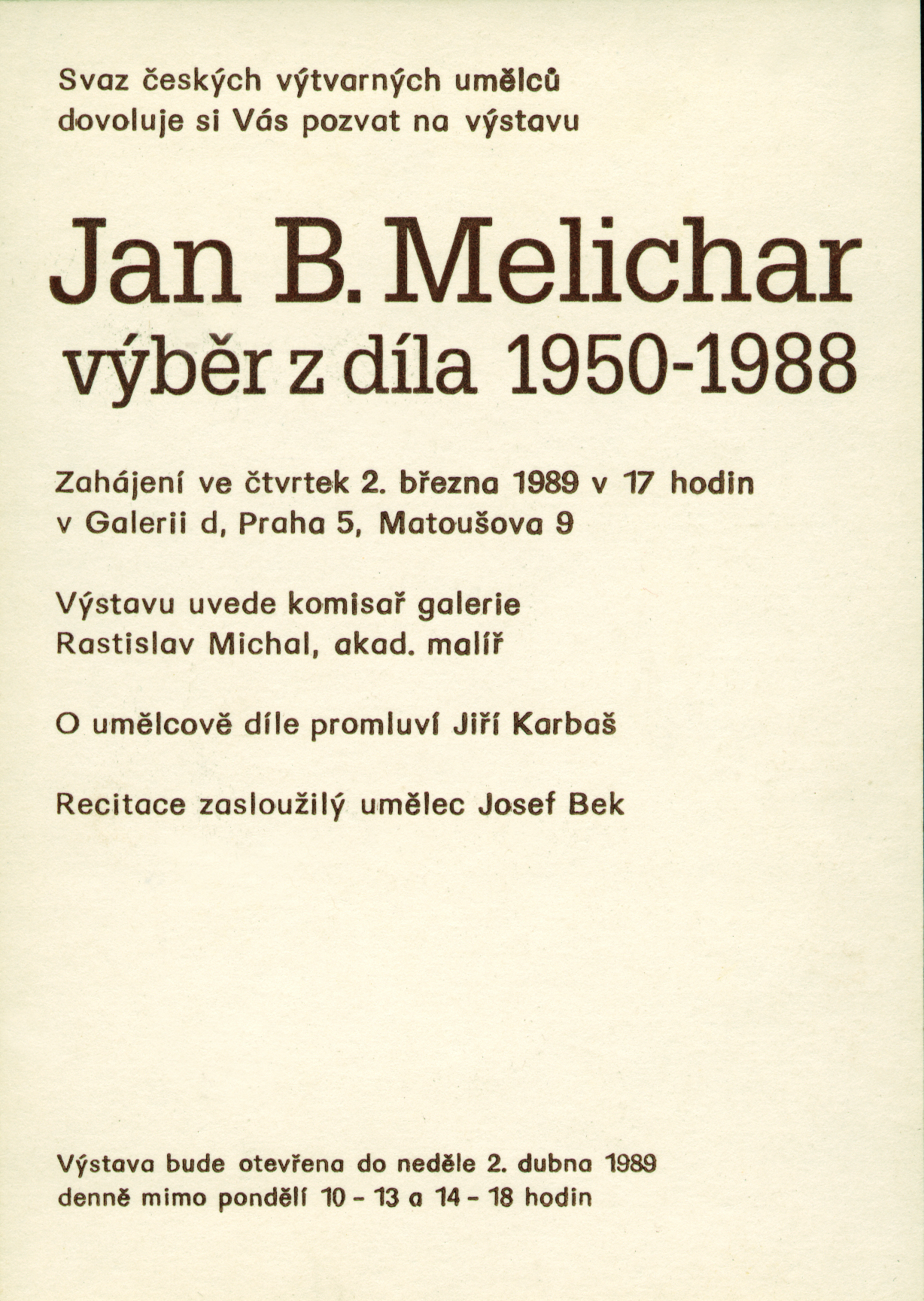 Svaz českých výtvarných umělců dovoluje si Vás pozvat na výstavu

Jan B. Melichar
výběr z díla 1950-1988

Zahájení ve čtvrtek 2. března 1989 v 17 hodin v Galerii d, Praha 5, Matoušova 9

Výstavu uvede komisař galerie Rastislav Michal, akad. malíř

O umělcově díle promluví Jiří Karbaš

Recitace zasloužilý umělec Josef Bek

Výstava bude otevřena do neděle 2. dubna 1989 denně mimo pondělí 10 - 13 a 14 - 18 hodin